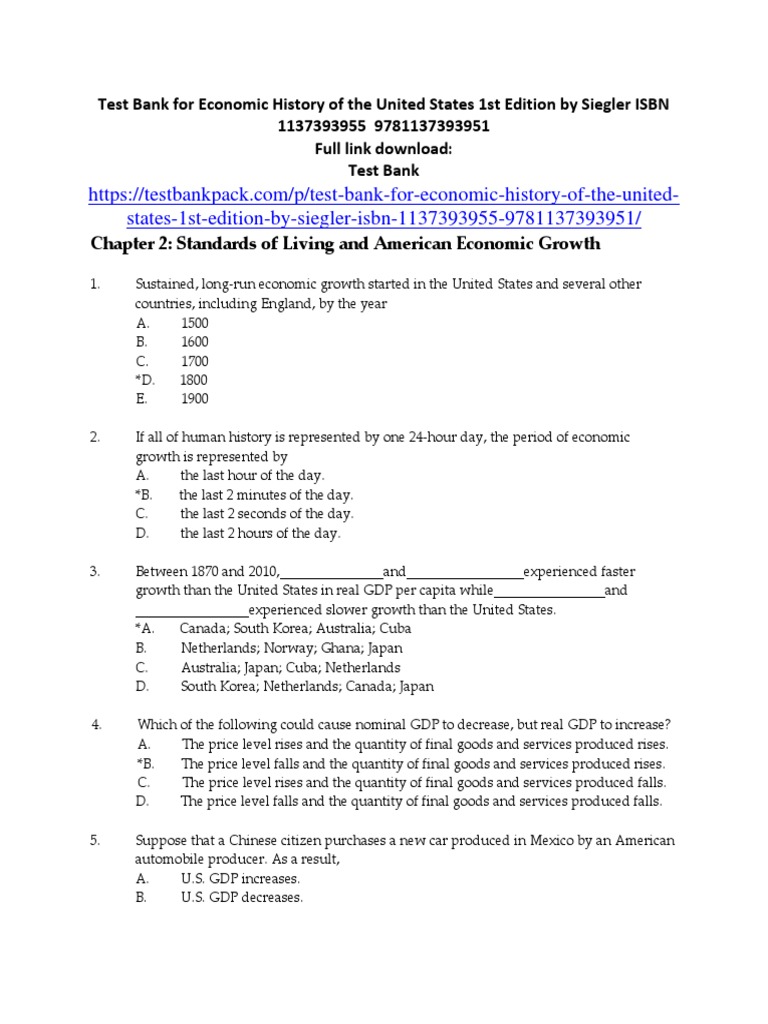 Test Bank for Economic History of the United States 1st Edition by Siegler ISBN 1137393955 9781137393951
Full link download:
Test Bank
https://testbankpack.com/p/test-bank-for-economic-history-of-the-united-states-1st-edition-by-siegler-isbn-1137393955-9781137393951/

Chapter 2: Standards of Living and American Economic Growth

1. Sustained, long-run economic growth started in the United States and several other countries, including England, by the year
A. 1500
B. 1600
C. 1700
*D. 1800
E. 1900

2. If all of human history is represented by one 24-hour day, the period of economic growth is represented by
A. the last hour of the day.
*B. the last 2 minutes of the day.
C. the last 2 seconds of the day.
D. the last 2 hours of the day.

3. Between 1870 and 2010,________________and________________experienced faster growth than the United States in real GDP per capita while________________and ________________experienced slower growth than the United States.
*A. Canada; South Korea; Australia; Cuba
B. Netherlands; Norway; Ghana; Japan
C. Australia; Japan; Cuba; Netherlands
D. South Korea; Netherlands; Canada; Japan

4. Which of the following could cause nominal GDP to decrease, but real GDP to increase?
A. The price level rises and the quantity of final goods and services produced rises.
*B. The price level falls and the quantity of final goods and services produced rises.
C. The price level rises and the quantity of final goods and services produced falls.
D. The price level falls and the quantity of final goods and services produced falls.

5. Suppose that a Chinese citizen purchases a new car produced in Mexico by an American automobile producer. As a result,
A. U.S. GDP increases.
B. U.S. GDP decreases.